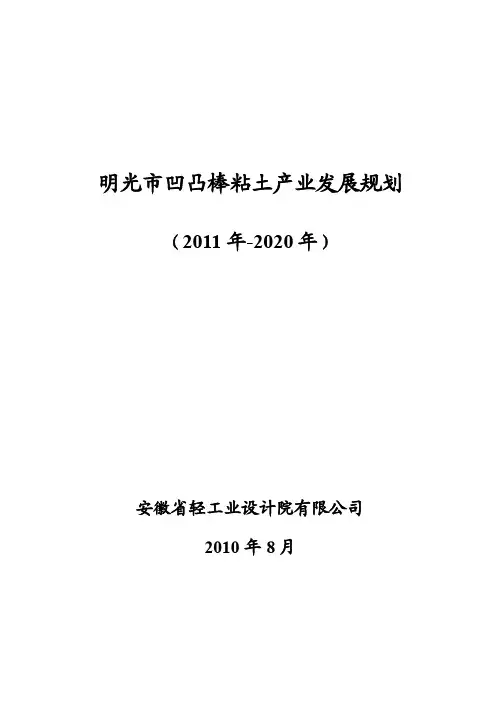 明光市凹凸棒粘土产业发展规划

（2011年-2020年）

安徽省轻工业设计院有限公司

2010年8月